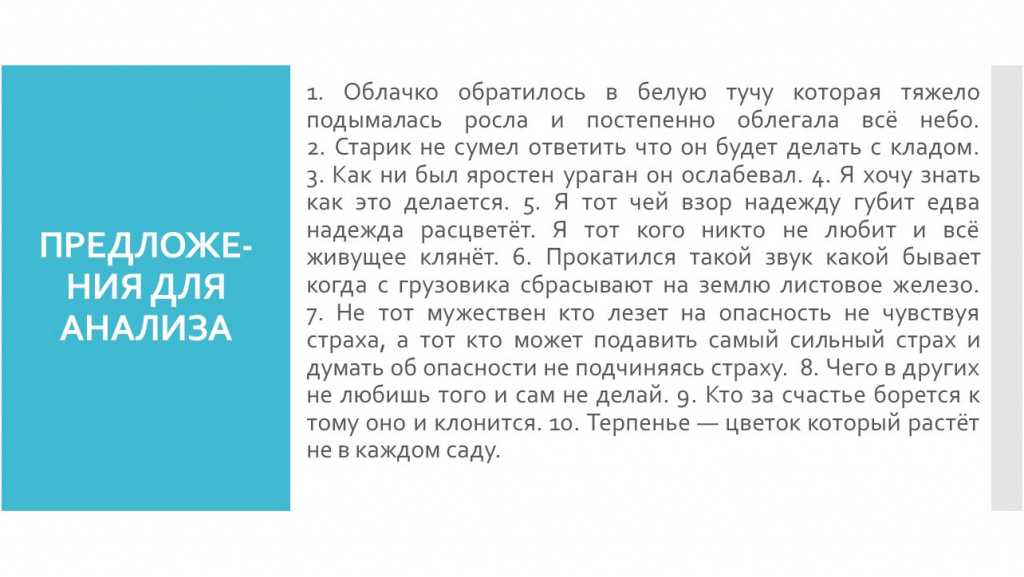 ПРЕДЛОЖЕНИЯ ДЛЯ АНАЛИЗА

1. Облачко обратилось в белую тучу которая тяжело подымалась росла и постепенно облегала всё небо. 2. Старик не сумел ответить что он будет делать с кладом. 3. Как ни был яростен ураган он ослабевал. 4. Я хочу знать как это делается. 5. Я тот чей взор надежду губит едва надежда расцветёт. Я тот кого никто не любит и всё живущее клянёт. 6. Прокатился такой звук какой бывает когда с грузовика сбрасывают на землю листовое железо. 7. Не тот мужествен кто лезет на опасность не чувствуя страха, а тот кто может подавить самый сильный страх и думать об опасности не подчиняясь страху. 8. Чего в других не любишь того и сам не делай. 9. Кто за счастье борется к тому оно и клонится. 10. Терпенье — цветок который растёт не в каждом саду.